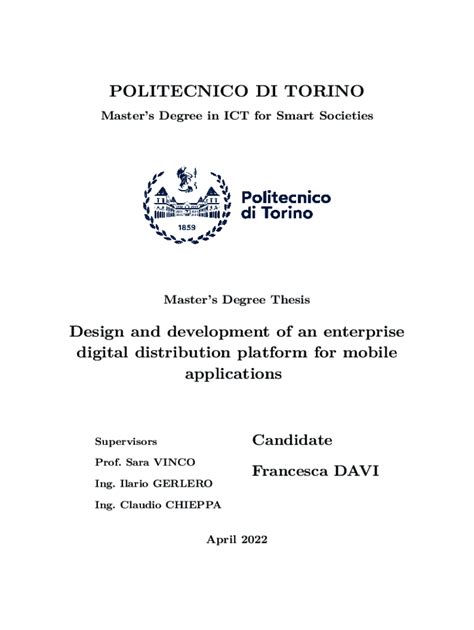 POLITECNICO DI TORINO
Master's Degree in ICT for Smart Societies

1859

Politecnico di Torino

Master's Degree Thesis

Design and development of an enterprise digital distribution platform for mobile applications

Supervisors
Prof. Sara VINCO
Ing. Ilario GERLERO
Ing. Claudio CHIEPPA

Candidate
Francesca DAVI

April 2022